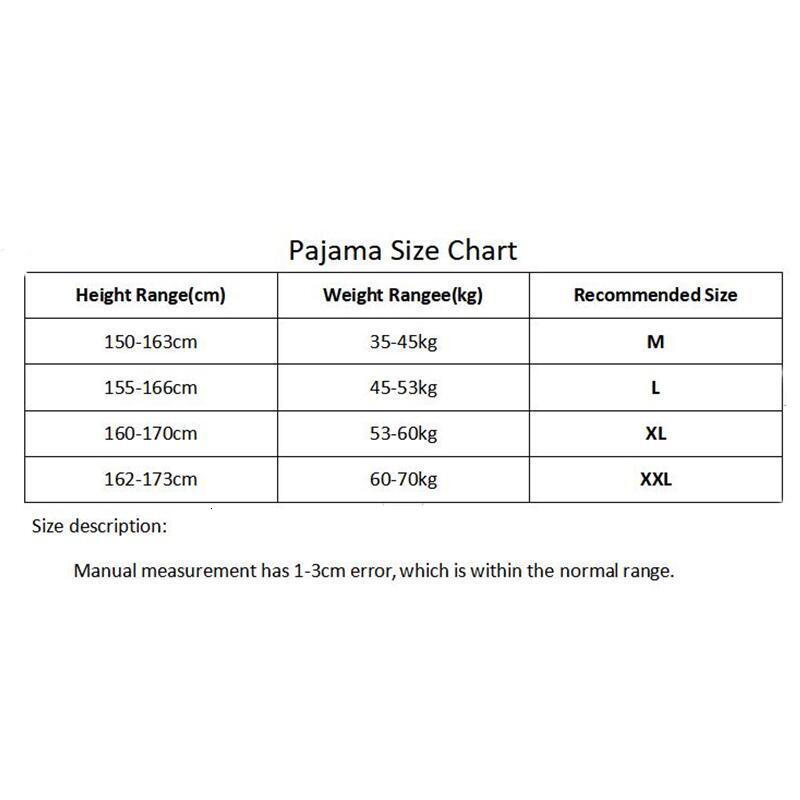 Pajama Size Chart

| Height Range(cm) | Weight Rangee(kg) | Recommended Size |
|---|---|---|
| 150-163cm | 35-45kg | M |
| 155-166cm | 45-53kg | L |
| 160-170cm | 53-60kg | XL |
| 162-173cm | 60-70kg | XXL |

Size description:

Manual measurement has 1-3cm error, which is within the normal range.